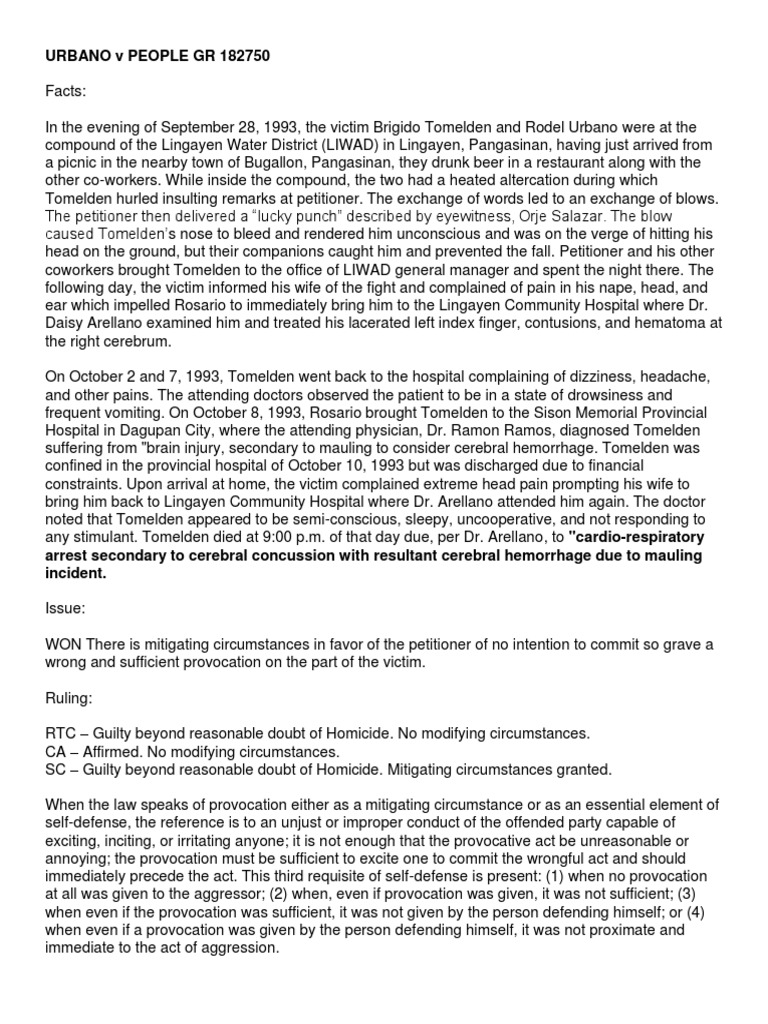 URBANO v PEOPLE GR 182750

Facts:

In the evening of September 28, 1993, the victim Brigido Tomelden and Rodel Urbano were at the compound of the Lingayen Water District (LIWAD) in Lingayen, Pangasinan, having just arrived from a picnic in the nearby town of Bugallon, Pangasinan, they drunk beer in a restaurant along with the other co-workers. While inside the compound, the two had a heated altercation during which Tomelden hurled insulting remarks at petitioner. The exchange of words led to an exchange of blows. The petitioner then delivered a "lucky punch" described by eyewitness, Orje Salazar. The blow caused Tomelden's nose to bleed and rendered him unconscious and was on the verge of hitting his head on the ground, but their companions caught him and prevented the fall. Petitioner and his other coworkers brought Tomelden to the office of LIWAD general manager and spent the night there. The following day, the victim informed his wife of the fight and complained of pain in his nape, head, and ear which impelled Rosario to immediately bring him to the Lingayen Community Hospital where Dr. Daisy Arellano examined him and treated his lacerated left index finger, contusions, and hematoma at the right cerebrum.

On October 2 and 7, 1993, Tomelden went back to the hospital complaining of dizziness, headache, and other pains. The attending doctors observed the patient to be in a state of drowsiness and frequent vomiting. On October 8, 1993, Rosario brought Tomelden to the Sison Memorial Provincial Hospital in Dagupan City, where the attending physician, Dr. Ramon Ramos, diagnosed Tomelden suffering from "brain injury, secondary to mauling to consider cerebral hemorrhage. Tomelden was confined in the provincial hospital of October 10, 1993 but was discharged due to financial constraints. Upon arrival at home, the victim complained extreme head pain prompting his wife to bring him back to Lingayen Community Hospital where Dr. Arellano attended him again. The doctor noted that Tomelden appeared to be semi-conscious, sleepy, uncooperative, and not responding to any stimulant. Tomelden died at 9:00 p.m. of that day due, per Dr. Arellano, to "cardio-respiratory arrest secondary to cerebral concussion with resultant cerebral hemorrhage due to mauling incident.

Issue:

WON There is mitigating circumstances in favor of the petitioner of no intention to commit so grave a wrong and sufficient provocation on the part of the victim.

Ruling:

RTC – Guilty beyond reasonable doubt of Homicide. No modifying circumstances.
CA – Affirmed. No modifying circumstances.
SC – Guilty beyond reasonable doubt of Homicide. Mitigating circumstances granted.

When the law speaks of provocation either as a mitigating circumstance or as an essential element of self-defense, the reference is to an unjust or improper conduct of the offended party capable of exciting, inciting, or irritating anyone; it is not enough that the provocative act be unreasonable or annoying; the provocation must be sufficient to excite one to commit the wrongful act and should immediately precede the act. This third requisite of self-defense is present: (1) when no provocation at all was given to the aggressor; (2) when, even if provocation was given, it was not sufficient; (3) when even if the provocation was sufficient, it was not given by the person defending himself; or (4) when even if a provocation was given by the person defending himself, it was not proximate and immediate to the act of aggression.